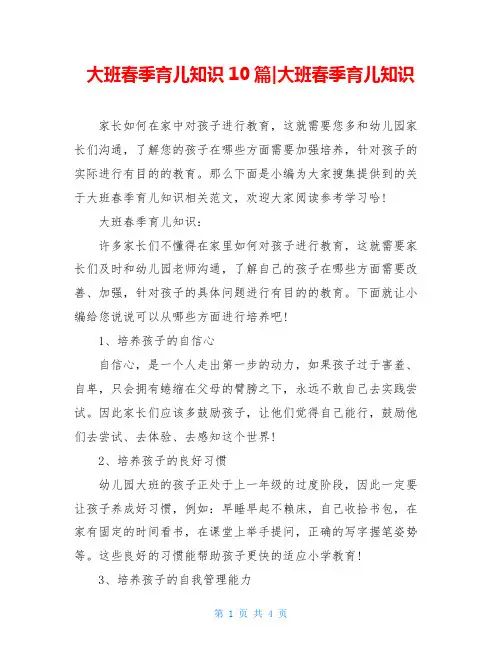 大班春季育儿知识10篇|大班春季育儿知识

家长如何在家中对孩子进行教育，这就需要您多和幼儿园家长们沟通，了解您的孩子在哪些方面需要加强培养，针对孩子的实际进行有目的的教育。那么下面是小编为大家搜集提供到的关于大班春季育儿知识相关范文，欢迎大家阅读参考学习哈！

大班春季育儿知识：

许多家长们不懂得在家里如何对孩子进行教育，这就需要家长们及时和幼儿园老师沟通，了解自己的孩子在哪些方面需要改善、加强，针对孩子的具体问题进行有目的的教育。下面就让小编给您说说可以从哪些方面进行培养吧！

1、培养孩子的自信心

自信心，是一个人走出第一步的动力，如果孩子过于害羞、自卑，只会拥有蜷缩在父母的臂膀之下，永远不敢自己去实践尝试。因此家长们应该多鼓励孩子，让他们觉得自己能行，鼓励他们去尝试、去体验、去感知这个世界！

2、培养孩子的良好习惯

幼儿园大班的孩子正处于上一年级的过度阶段，因此一定要让孩子养成好习惯，例如：早睡早起不赖床，自己收拾书包，在家有固定的时间看书，在课堂上举手提问，正确的写字握笔姿势等。这些良好的习惯能帮助孩子更快的适应小学教育！

3、培养孩子的自我管理能力

第 1 页 共 4 页